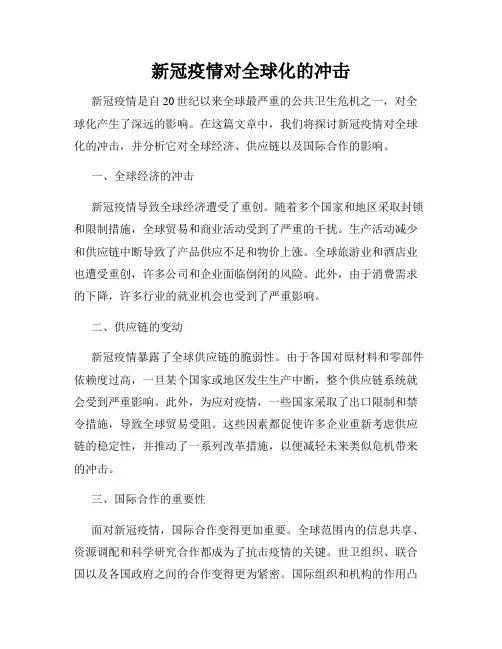 新冠疫情对全球化的冲击

新冠疫情是自20世纪以来全球最严重的公共卫生危机之一，对全球化产生了深远的影响。在这篇文章中，我们将探讨新冠疫情对全球化的冲击，并分析它对全球经济、供应链以及国际合作的影响。

一、全球经济的冲击

新冠疫情导致全球经济遭受了重创。随着多个国家和地区采取封锁和限制措施，全球贸易和商业活动受到了严重的干扰。生产活动减少和供应链中断导致了产品供应不足和物价上涨。全球旅游业和酒店业也遭受重创，许多公司和企业面临倒闭的风险。此外，由于消费需求的下降，许多行业的就业机会也受到了严重影响。

二、供应链的变动

新冠疫情暴露了全球供应链的脆弱性。由于各国对原材料和零部件依赖度过高，一旦某个国家或地区发生生产中断，整个供应链系统就会受到严重影响。此外，为应对疫情，一些国家采取了出口限制和禁令措施，导致全球贸易受阻。这些因素都促使许多企业重新考虑供应链的稳定性，并推动了一系列改革措施，以便减轻未来类似危机带来的冲击。

三、国际合作的重要性

面对新冠疫情，国际合作变得更加重要。全球范围内的信息共享、资源调配和科学研究合作都成为了抗击疫情的关键。世卫组织、联合国以及各国政府之间的合作变得更为紧密。国际组织和机构的作用凸